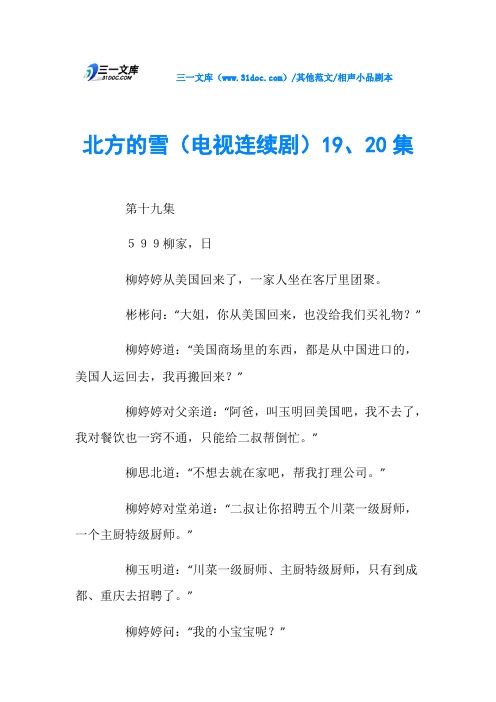 三一文库 31DOC.COM

三一文库（www.31doc.com）/其他范文/相声小品剧本

北方的雪（电视连续剧）19、20集

第十九集

５９９柳家，日

柳婷婷从美国回来了，一家人坐在客厅里团聚。

彬彬问：“大姐，你从美国回来，也没给我们买礼物？”

柳婷婷道：“美国商场里的东西，都是从中国进口的，美国人运回去，我再搬回来？”

柳婷婷对父亲道：“阿爸，叫玉明回美国吧，我不去了，我对餐饮也一窍不通，只能给二叔帮倒忙。”

柳思北道：“不想去就在家吧，帮我打理公司。”

柳婷婷对堂弟道：“二叔让你招聘五个川菜一级厨师，一个主厨特级厨师。”

柳玉明道：“川菜一级厨师、主厨特级厨师，只有到成都、重庆去招聘了。”

柳婷婷问：“我的小宝宝呢？”